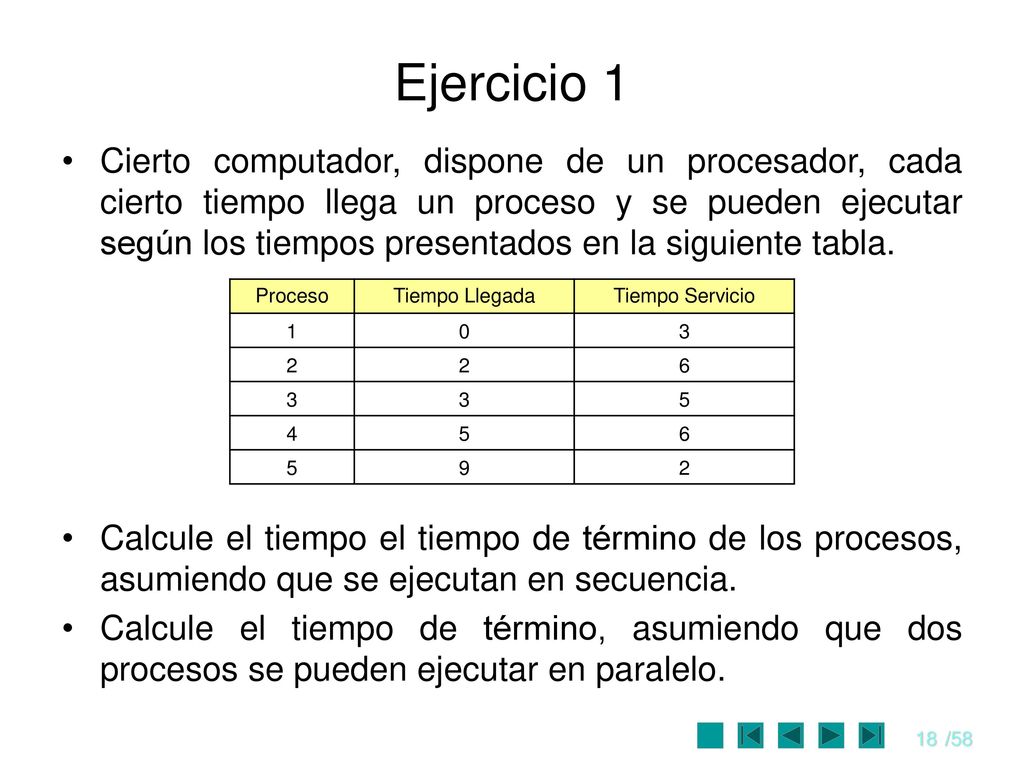 Ejercicio 1

• Cierto computador, dispone de un procesador, cada cierto tiempo llega un proceso y se pueden ejecutar según los tiempos presentados en la siguiente tabla.

| Proceso | Tiempo Llegada | Tiempo Servicio |
|---|---|---|
| 1 | 0 | 3 |
| 2 | 2 | 6 |
| 3 | 3 | 5 |
| 4 | 5 | 6 |
| 5 | 9 | 2 |

• Calcule el tiempo el tiempo de término de los procesos, asumiendo que se ejecutan en secuencia.
• Calcule el tiempo de término, asumiendo que dos procesos se pueden ejecutar en paralelo.

18 /58